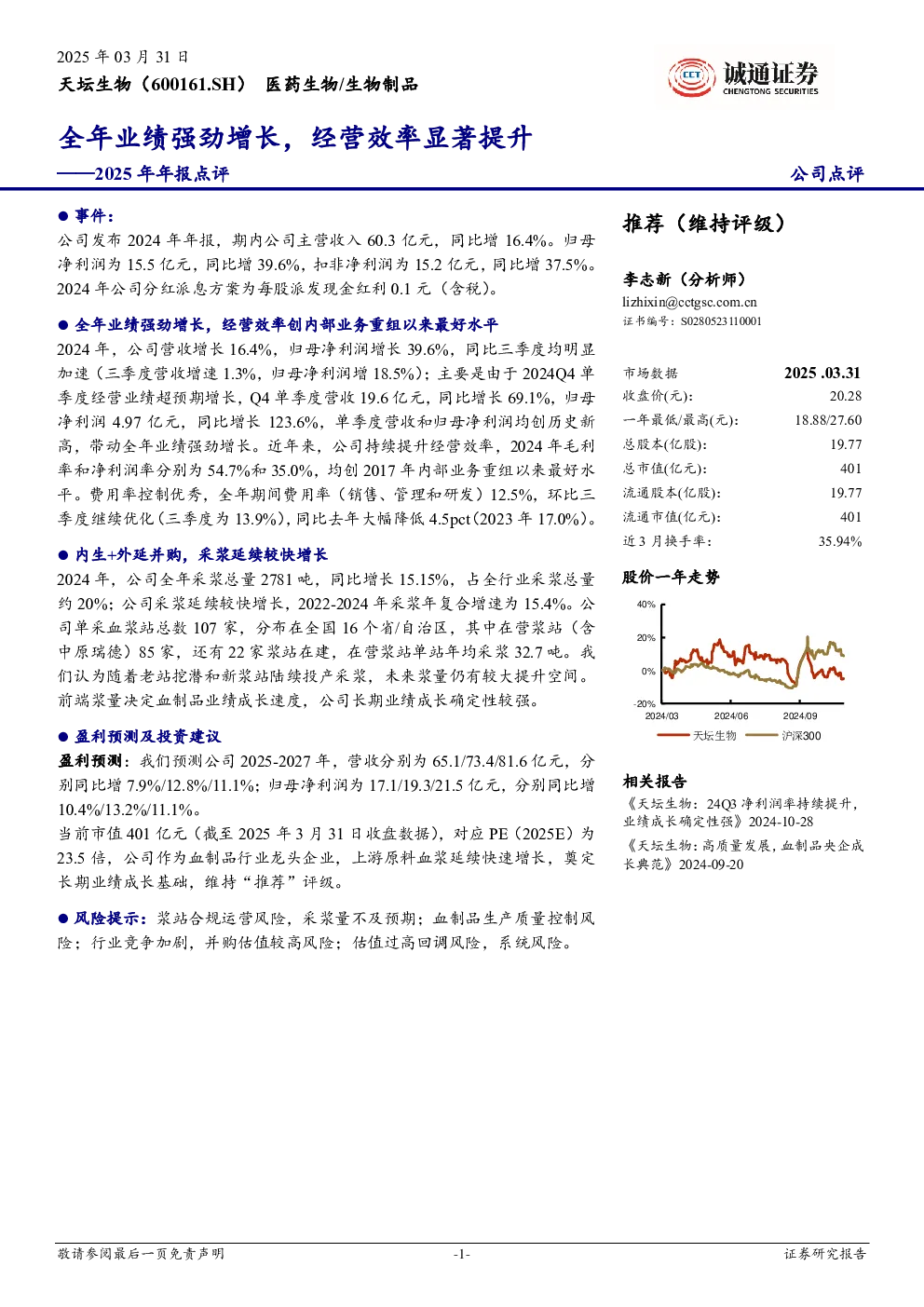 2025 年 03 月 31 日

天坛生物（600161.SH） 医药生物/生物制品

CCT 诚通证券 CHENGTONG SECURITIES

全年业绩强劲增长，经营效率显著提升

——2025 年年报点评

公司点评

● 事件：

公司发布 2024 年年报，期内公司主营收入 60.3 亿元，同比增 16.4%。归母净利润为 15.5 亿元，同比增 39.6%，扣非净利润为 15.2 亿元，同比增 37.5%。2024 年公司分红派息方案为每股派发现金红利 0.1 元（含税）。

● 全年业绩强劲增长，经营效率创内部业务重组以来最好水平

2024 年，公司营收增长 16.4%，归母净利润增长 39.6%，同比三季度均明显加速（三季度营收增速 1.3%，归母净利润增 18.5%）；主要是由于 2024Q4 单季度经营业绩超预期增长，Q4 单季度营收 19.6 亿元，同比增长 69.1%，归母净利润 4.97 亿元，同比增长 123.6%，单季度营收和归母净利润均创历史新高，带动全年业绩强劲增长。近年来，公司持续提升经营效率，2024 年毛利率和净利润率分别为 54.7%和 35.0%，均创 2017 年内部业务重组以来最好水平。费用率控制优秀，全年期间费用率（销售、管理和研发）12.5%，环比三季度继续优化（三季度为 13.9%），同比去年大幅降低 4.5pct（2023 年 17.0%）。

● 内生+外延并购，采浆延续较快增长

2024 年，公司全年采浆总量 2781 吨，同比增长 15.15%，占全行业采浆总量约 20%；公司采浆延续较快增长，2022-2024 年采浆年复合增速为 15.4%。公司单采血浆站总数 107 家，分布在全国 16 个省/自治区，其中在营浆站（含中原瑞德）85 家，还有 22 家浆站在建，在营浆站单站年均采浆 32.7 吨。我们认为随着老站挖潜和新浆站陆续投产采浆，未来浆量仍有较大提升空间。前端浆量决定血制品业绩成长速度，公司长期业绩成长确定性较强。

● 盈利预测及投资建议

盈利预测：我们预测公司 2025-2027 年，营收分别为 65.1/73.4/81.6 亿元，分别同比增 7.9%/12.8%/11.1%；归母净利润为 17.1/19.3/21.5 亿元，分别同比增 10.4%/13.2%/11.1%。

当前市值 401 亿元（截至 2025 年 3 月 31 日收盘数据），对应 PE（2025E）为 23.5 倍，公司作为血制品行业龙头企业，上游原料血浆延续快速增长，奠定长期业绩成长基础，维持“推荐”评级。

● 风险提示：浆站合规运营风险，采浆量不及预期；血制品生产质量控制风险；行业竞争加剧，并购估值较高风险；估值过高回调风险，系统风险。

推荐（维持评级）

李志新（分析师）
lizhixin@cctgsc.com.cn
证书编号：S0280523110001

| 市场数据 | 2025 .03.31 |
|---|---|
| 收盘价(元): | 20.28 |
| 一年最低/最高(元): | 18.88/27.60 |
| 总股本(亿股): | 19.77 |
| 总市值(亿元): | 401 |
| 流通股本(亿股): | 19.77 |
| 流通市值(亿元): | 401 |
| 近 3 月换手率: | 35.94% |

股价一年走势

40%
20%
0%
-20%
2024/03 2024/06 2024/09
天坛生物 沪深300

相关报告

《天坛生物：24Q3 净利润率持续提升，业绩成长确定性强》2024-10-28

《天坛生物：高质量发展，血制品央企成长典范》2024-09-20

敬请参阅最后一页免责声明 -1- 证券研究报告